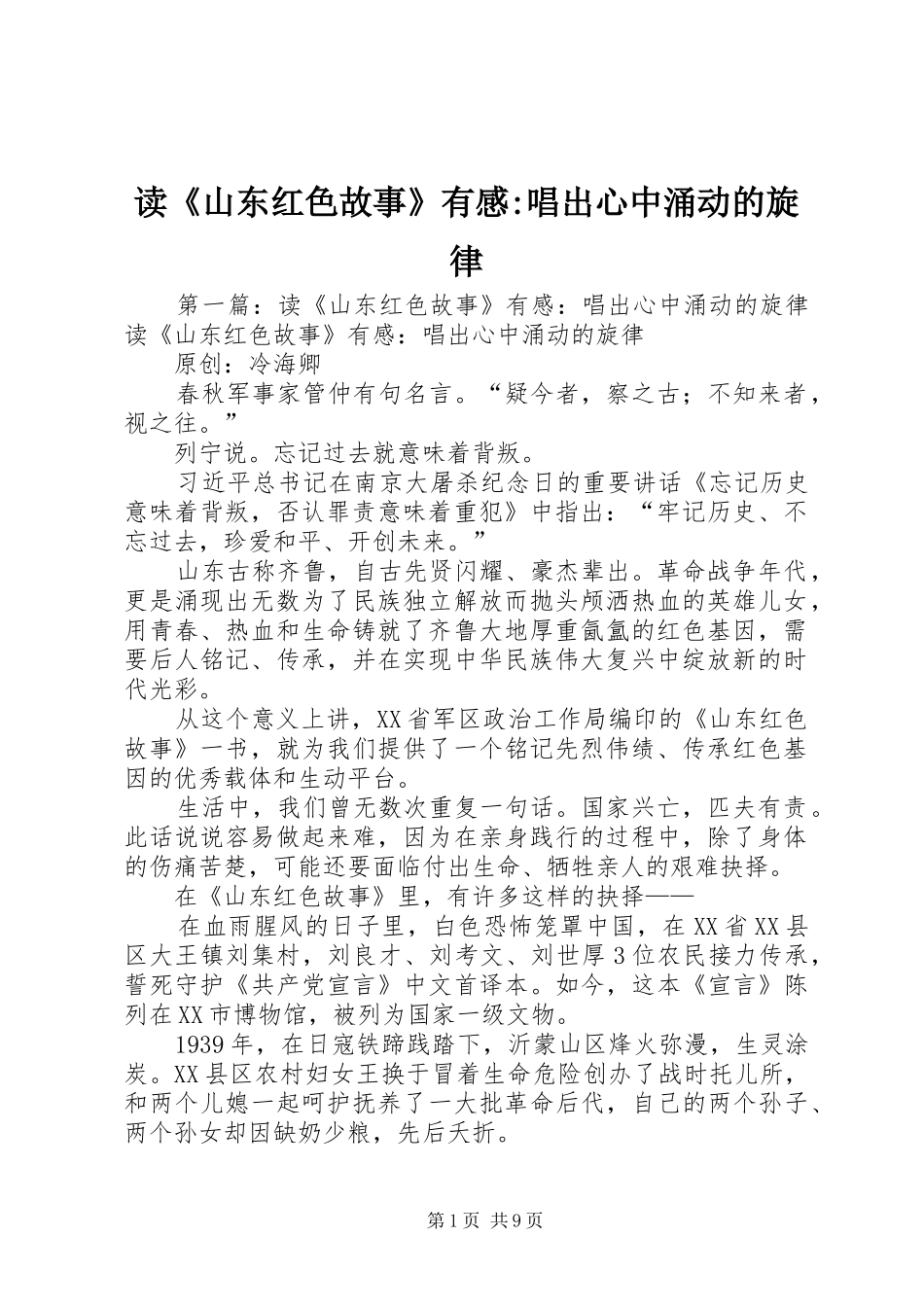 读《山东红色故事》有感:唱出心中涌动的旋律

第一篇：读《山东红色故事》有感：唱出心中涌动的旋律读《山东红色故事》有感：唱出心中涌动的旋律

原创：冷海卿

春秋军事家管仲有句名言。“疑今者，察之古；不知来者，视之往。”

列宁说。忘记过去就意味着背叛。

习近平总书记在南京大屠杀纪念日的重要讲话《忘记历史意味着背叛，否认罪责意味着重犯》中指出：“牢记历史、不忘过去，珍爱和平、开创未来。”

山东古称齐鲁，自古先贤闪耀、豪杰辈出。革命战争年代，更是涌现出无数为了民族独立解放而抛头颅洒热血的英雄儿女，用青春、热血和生命铸就了齐鲁大地厚重氤氲的红色基因，需要后人铭记、传承，并在实现中华民族伟大复兴中绽放新的时代光彩。

从这个意义上讲，XX省军区政治工作局编印的《山东红色故事》一书，就为我们提供了一个铭记先烈伟绩、传承红色基因的优秀载体和生动平台。

生活中，我们曾无数次重复一句话。国家兴亡，匹夫有责。此话说说容易做起来难，因为在亲身践行的过程中，除了身体的伤痛苦楚，可能还要面临付出生命、牺牲亲人的艰难抉择。

在《山东红色故事》里，有许多这样的抉择——

在血雨腥风的日子里，白色恐怖笼罩中国，在XX省XX县区大王镇刘集村，刘良才、刘考文、刘世厚3位农民接力传承，誓死守护《共产党宣言》中文首译本。如今，这本《宣言》陈列在XX市博物馆，被列为国家一级文物。

1939年，在日寇铁蹄践踏下，沂蒙山区烽火弥漫，生灵涂炭。XX县区农村妇女王换于冒着生命危险创办了战时托儿所，和两个儿媳一起呵护抚养了一大批革命后代，自己的两个孙子、两个孙女却因缺奶少粮，先后夭折。

第1页 共9页